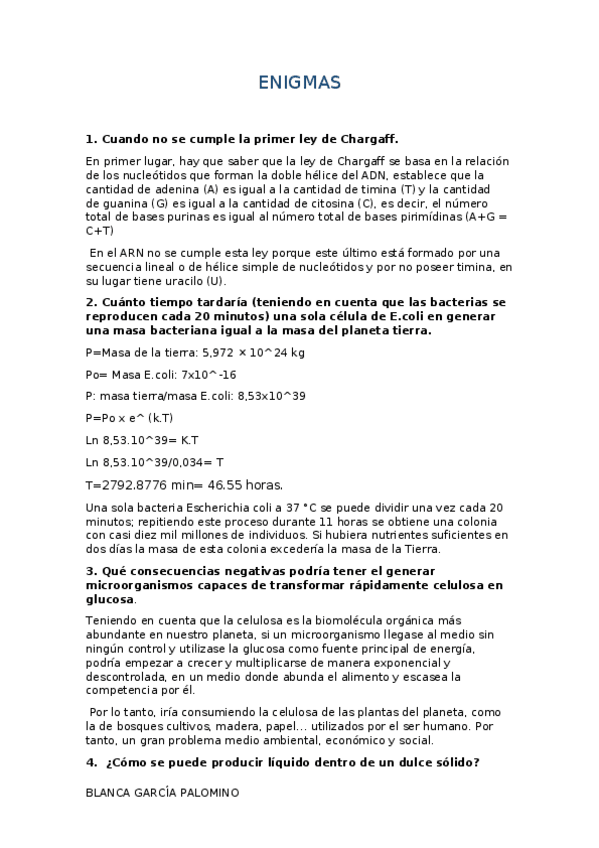 ENIGMAS

1. Cuando no se cumple la primer ley de Chargaff.

En primer lugar, hay que saber que la ley de Chargaff se basa en la relación de los nucleótidos que forman la doble hélice del ADN, establece que la cantidad de adenina (A) es igual a la cantidad de timina (T) y la cantidad de guanina (G) es igual a la cantidad de citosina (C), es decir, el número total de bases purinas es igual al número total de bases pirimídinas (A+G = C+T)

En el ARN no se cumple esta ley porque este último está formado por una secuencia lineal o de hélice simple de nucleótidos y por no poseer timina, en su lugar tiene uracilo (U).

2. Cuánto tiempo tardaría (teniendo en cuenta que las bacterias se reproducen cada 20 minutos) una sola célula de E.coli en generar una masa bacteriana igual a la masa del planeta tierra.

P=Masa de la tierra: 5,972 × 10^24 kg

Po= Masa E.coli: 7x10^-16

P: masa tierra/masa E.coli: 8,53x10^39

P=Po x e^ (k.T)

Ln 8,53.10^39= K.T

Ln 8,53.10^39/0,034= T

T=2792.8776 min= 46.55 horas.

Una sola bacteria Escherichia coli a 37 °C se puede dividir una vez cada 20 minutos; repitiendo este proceso durante 11 horas se obtiene una colonia con casi diez mil millones de individuos. Si hubiera nutrientes suficientes en dos días la masa de esta colonia excedería la masa de la Tierra.

3. Qué consecuencias negativas podría tener el generar microorganismos capaces de transformar rápidamente celulosa en glucosa.

Teniendo en cuenta que la celulosa es la biomolécula orgánica más abundante en nuestro planeta, si un microorganismo llegase al medio sin ningún control y utilizase la glucosa como fuente principal de energía, podría empezar a crecer y multiplicarse de manera exponencial y descontrolada, en un medio donde abunda el alimento y escasea la competencia por él.

Por lo tanto, iría consumiendo la celulosa de las plantas del planeta, como la de bosques cultivos, madera, papel… utilizados por el ser humano. Por tanto, un gran problema medio ambiental, económico y social.

4. ¿Cómo se puede producir líquido dentro de un dulce sólido?

BLANCA GARCÍA PALOMINO